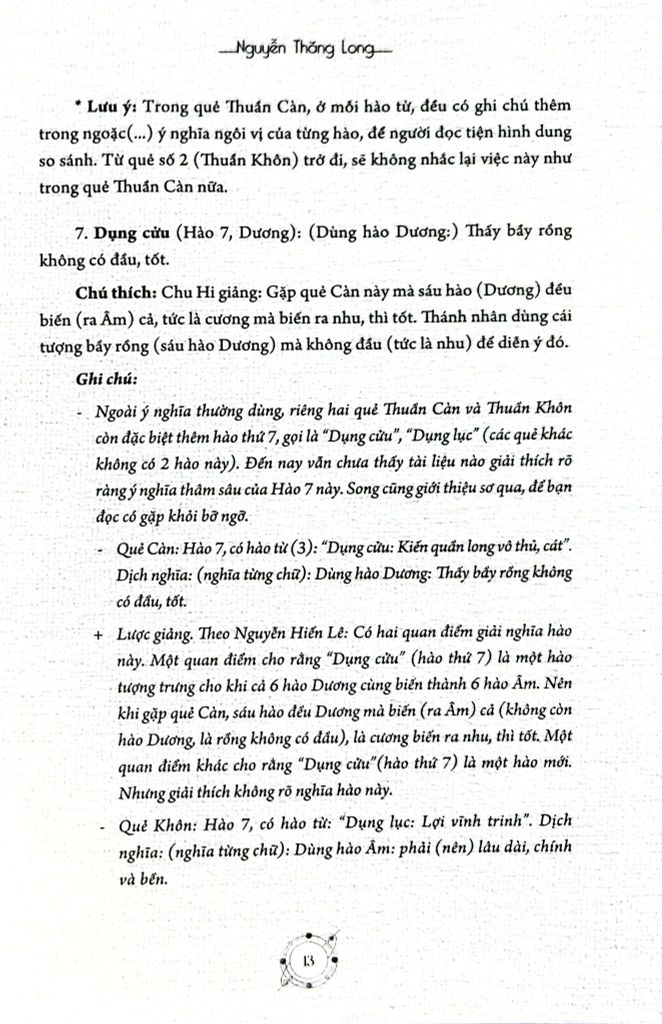 Nguyễn Thống Long

* Lưu ý: Trong quẻ Thuần Càn, ở mỗi hào từ, đều có ghi chú thêm trong ngoặc(...) ý nghĩa ngôi vị của từng hào, để người đọc tiện hình dung so sánh. Từ quẻ số 2 (Thuần Khôn) trở đi, sẽ không nhắc lại việc này như trong quẻ Thuần Càn nữa.

7. Dụng cửu (Hào 7, Dương): (Dùng hào Dương:) Thấy bầy rồng không có đầu, tốt.

Chú thích: Chu Hi giảng: Gặp quẻ Càn này mà sáu hào (Dương) đều biến (ra Âm) cả, tức là cương mà biến ra nhu, thì tốt. Thánh nhân dùng cái tượng bầy rồng (sáu hào Dương) mà không đầu (tức là nhu) để diễn ý đó.

Ghi chú:

- Ngoài ý nghĩa thường dùng, riêng hai quẻ Thuần Càn và Thuần Khôn còn đặc biệt thêm hào thứ 7, gọi là "Dụng cửu", "Dụng lục" (các quẻ khác không có 2 hào này). Đến nay vẫn chưa thấy tài liệu nào giải thích rõ ràng ý nghĩa thâm sâu của Hào 7 này. Song cũng giới thiệu sơ qua, để bạn đọc có gặp khỏi bỡ ngỡ.

- Quẻ Càn: Hào 7, có hào từ (3): "Dụng cửu: Kiến quần long vô thủ, cát". Dịch nghĩa: (nghĩa từng chữ): Dùng hào Dương: Thấy bầy rồng không có đầu, tốt.

+ Lược giảng. Theo Nguyễn Hiến Lê: Có hai quan điểm giải nghĩa hào này. Một quan điểm cho rằng "Dụng cửu" (hào thứ 7) là một hào tượng trưng cho khi cả 6 hào Dương cùng biến thành 6 hào Âm. Nên khi gặp quẻ Càn, sáu hào đều Dương mà biến (ra Âm) cả (không còn hào Dương, là rồng không có đầu), là cương biến ra nhu, thì tốt. Một quan điểm khác cho rằng "Dụng cửu"(hào thứ 7) là một hào mới. Nhưng giải thích không rõ nghĩa hào này.

- Quẻ Khôn: Hào 7, có hào từ: "Dụng lục: Lợi vĩnh trinh". Dịch nghĩa: (nghĩa từng chữ): Dùng hào Âm: phải (nên) lâu dài, chính và bền.

13